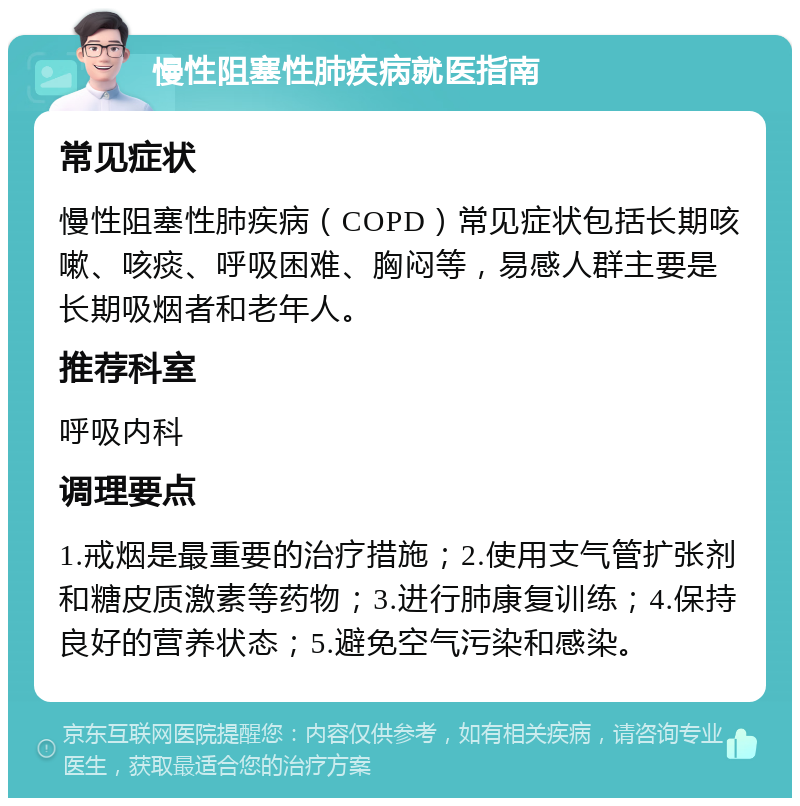 慢性阻塞性肺疾病就医指南

常见症状

慢性阻塞性肺疾病（COPD）常见症状包括长期咳嗽、咳痰、呼吸困难、胸闷等，易感人群主要是长期吸烟者和老年人。

推荐科室

呼吸内科

调理要点

1.戒烟是最重要的治疗措施；2.使用支气管扩张剂和糖皮质激素等药物；3.进行肺康复训练；4.保持良好的营养状态；5.避免空气污染和感染。

京东互联网医院提醒您：内容仅供参考，如有相关疾病，请咨询专业医生，获取最适合您的治疗方案